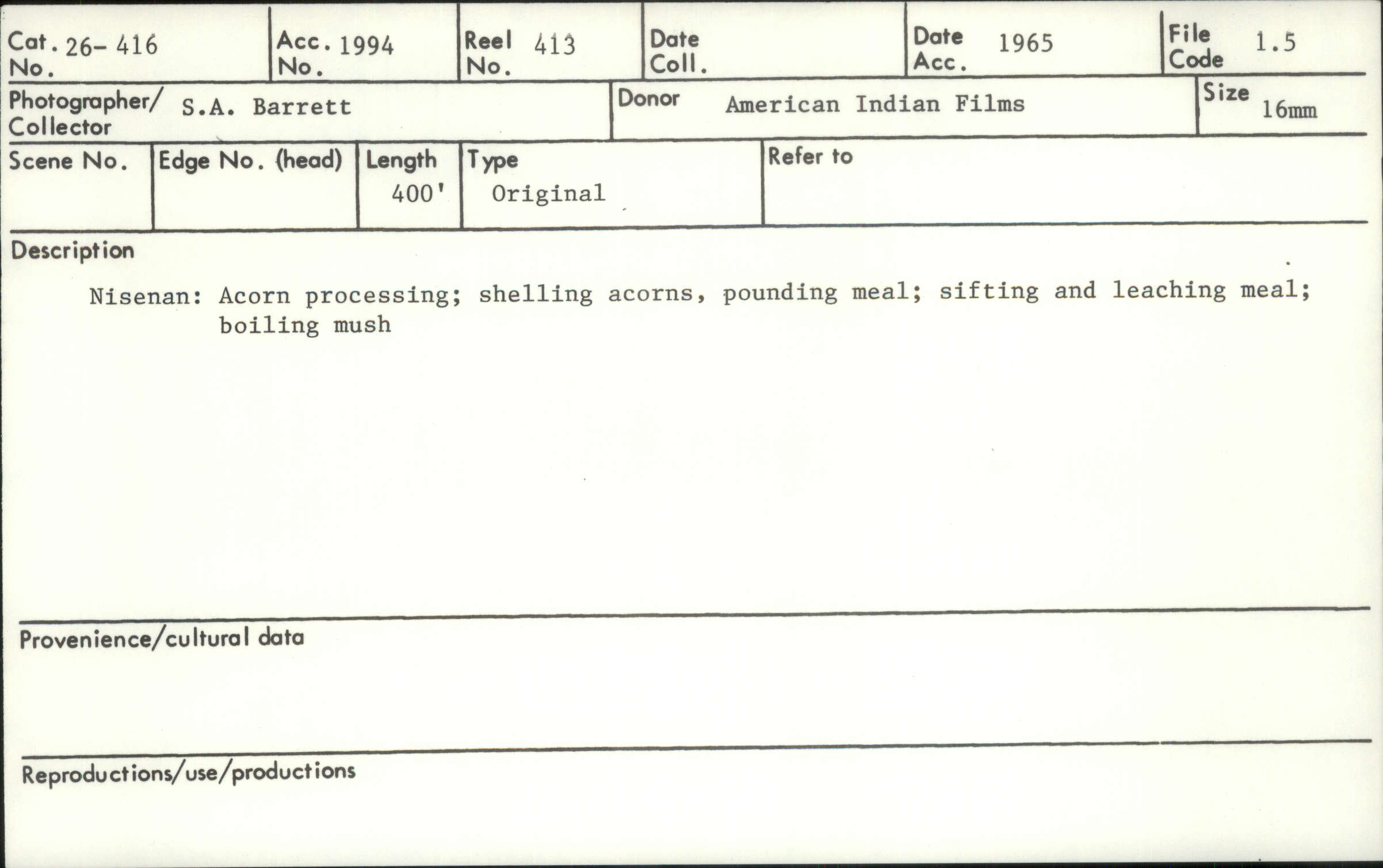 Cat. No. 26- 416

Acc. No. 1994

Reel No. 413

Date Coll.

Date Acc. 1965

File Code 1.5

Photographer/ Collector S.A. Barrett

Donor American Indian Films

Size 16mm

Scene No.

Edge No. (head)

Length 400'

Type Original

Refer to

Description

Nisenan: Acorn processing; shelling acorns, pounding meal; sifting and leaching meal; boiling mush

Provenience/cultural data

Reproductions/use/productions